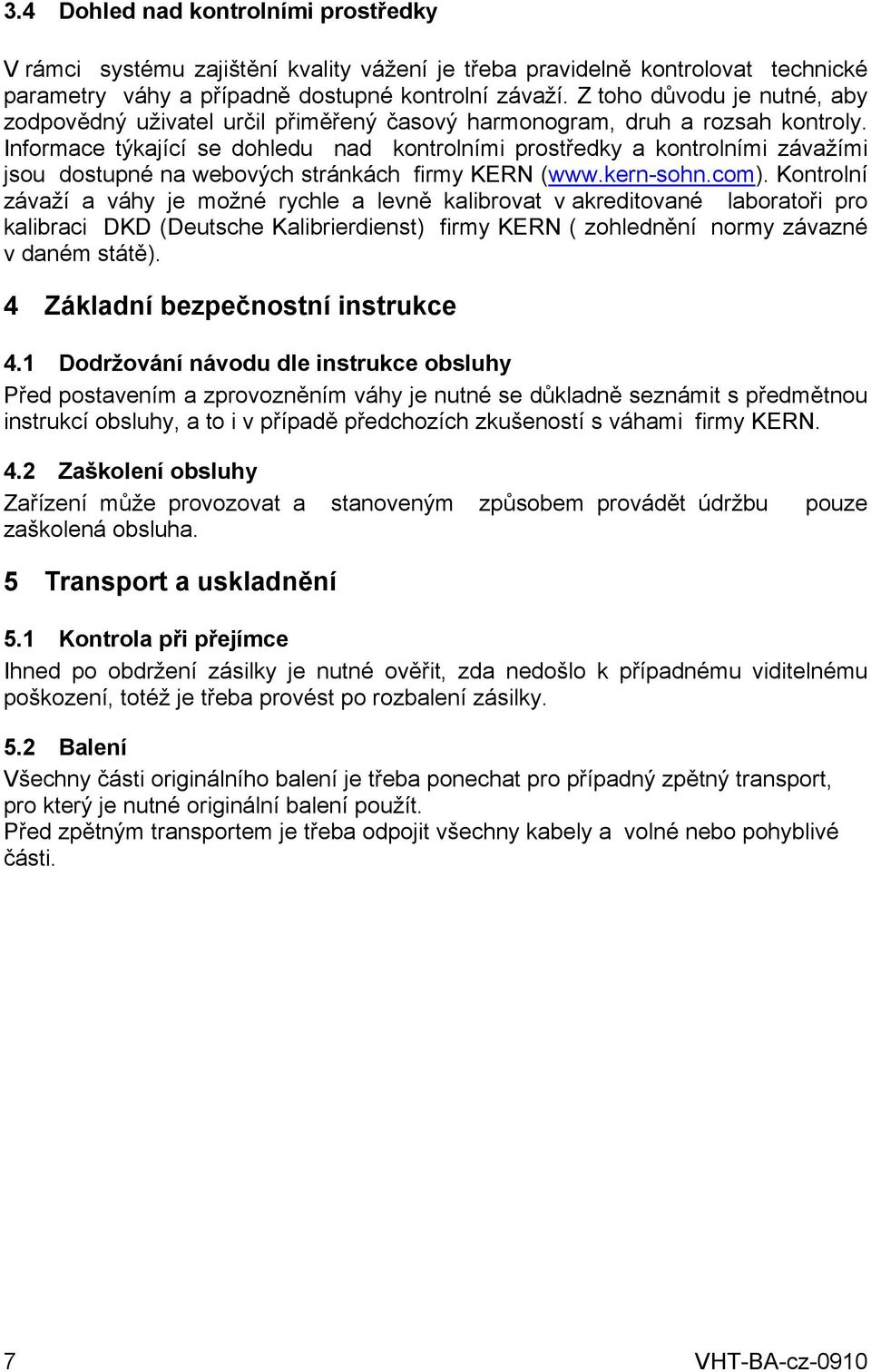 3.4 Dohled nad kontrolními prostředky

V rámci systému zajištění kvality vážení je třeba pravidelně kontrolovat technické parametry váhy a případně dostupné kontrolní závaží. Z toho důvodu je nutné, aby zodpovědný uživatel určil přiměřený časový harmonogram, druh a rozsah kontroly. Informace týkající se dohledu nad kontrolními prostředky a kontrolními závažími jsou dostupné na webových stránkách firmy KERN (www.kern-sohn.com). Kontrolní závaží a váhy je možné rychle a levně kalibrovat v akreditované laboratoři pro kalibraci DKD (Deutsche Kalibrierdienst) firmy KERN ( zohlednění normy závazné v daném státě).

4 Základní bezpečnostní instrukce

4.1 Dodržování návodu dle instrukce obsluhy
Před postavením a zprovozněním váhy je nutné se důkladně seznámit s předmětnou instrukcí obsluhy, a to i v případě předchozích zkušeností s váhami firmy KERN.

4.2 Zaškolení obsluhy
Zařízení může provozovat a stanoveným způsobem provádět údržbu pouze zaškolená obsluha.

5 Transport a uskladnění

5.1 Kontrola při přejímce
Ihned po obdržení zásilky je nutné ověřit, zda nedošlo k případnému viditelnému poškození, totéž je třeba provést po rozbalení zásilky.

5.2 Balení
Všechny části originálního balení je třeba ponechat pro případný zpětný transport, pro který je nutné originální balení použít.
Před zpětným transportem je třeba odpojit všechny kabely a volné nebo pohyblivé části.

7 VHT-BA-cz-0910